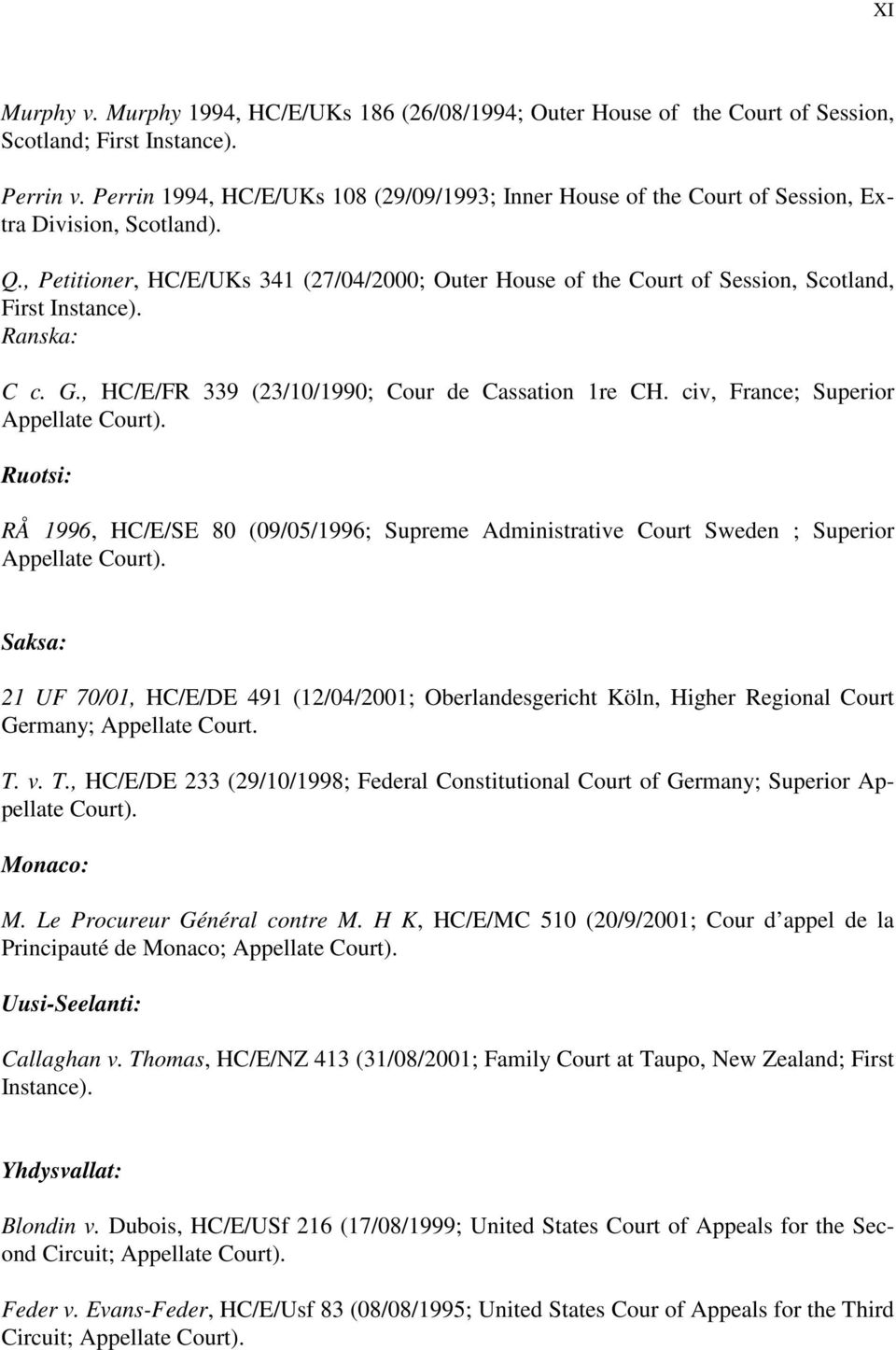 XI

Murphy v. Murphy 1994, HC/E/UKs 186 (26/08/1994; Outer House of the Court of Session, Scotland; First Instance).

Perrin v. Perrin 1994, HC/E/UKs 108 (29/09/1993; Inner House of the Court of Session, Extra Division, Scotland).

Q., Petitioner, HC/E/UKs 341 (27/04/2000; Outer House of the Court of Session, Scotland, First Instance).
Ranska:

C c. G., HC/E/FR 339 (23/10/1990; Cour de Cassation 1re CH. civ, France; Superior Appellate Court).

Ruotsi:

RÅ 1996, HC/E/SE 80 (09/05/1996; Supreme Administrative Court Sweden ; Superior Appellate Court).

Saksa:

21 UF 70/01, HC/E/DE 491 (12/04/2001; Oberlandesgericht Köln, Higher Regional Court Germany; Appellate Court.

T. v. T., HC/E/DE 233 (29/10/1998; Federal Constitutional Court of Germany; Superior Appellate Court).

Monaco:

M. Le Procureur Général contre M. H K, HC/E/MC 510 (20/9/2001; Cour d'appel de la Principauté de Monaco; Appellate Court).

Uusi-Seelanti:

Callaghan v. Thomas, HC/E/NZ 413 (31/08/2001; Family Court at Taupo, New Zealand; First Instance).

Yhdysvallat:

Blondin v. Dubois, HC/E/USf 216 (17/08/1999; United States Court of Appeals for the Second Circuit; Appellate Court).

Feder v. Evans-Feder, HC/E/Usf 83 (08/08/1995; United States Cour of Appeals for the Third Circuit; Appellate Court).